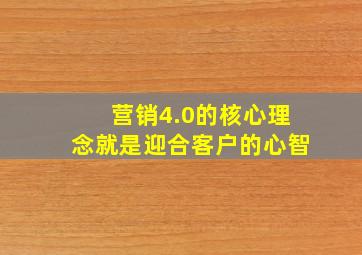 营销4.0的核心理念就是迎合客户的心智